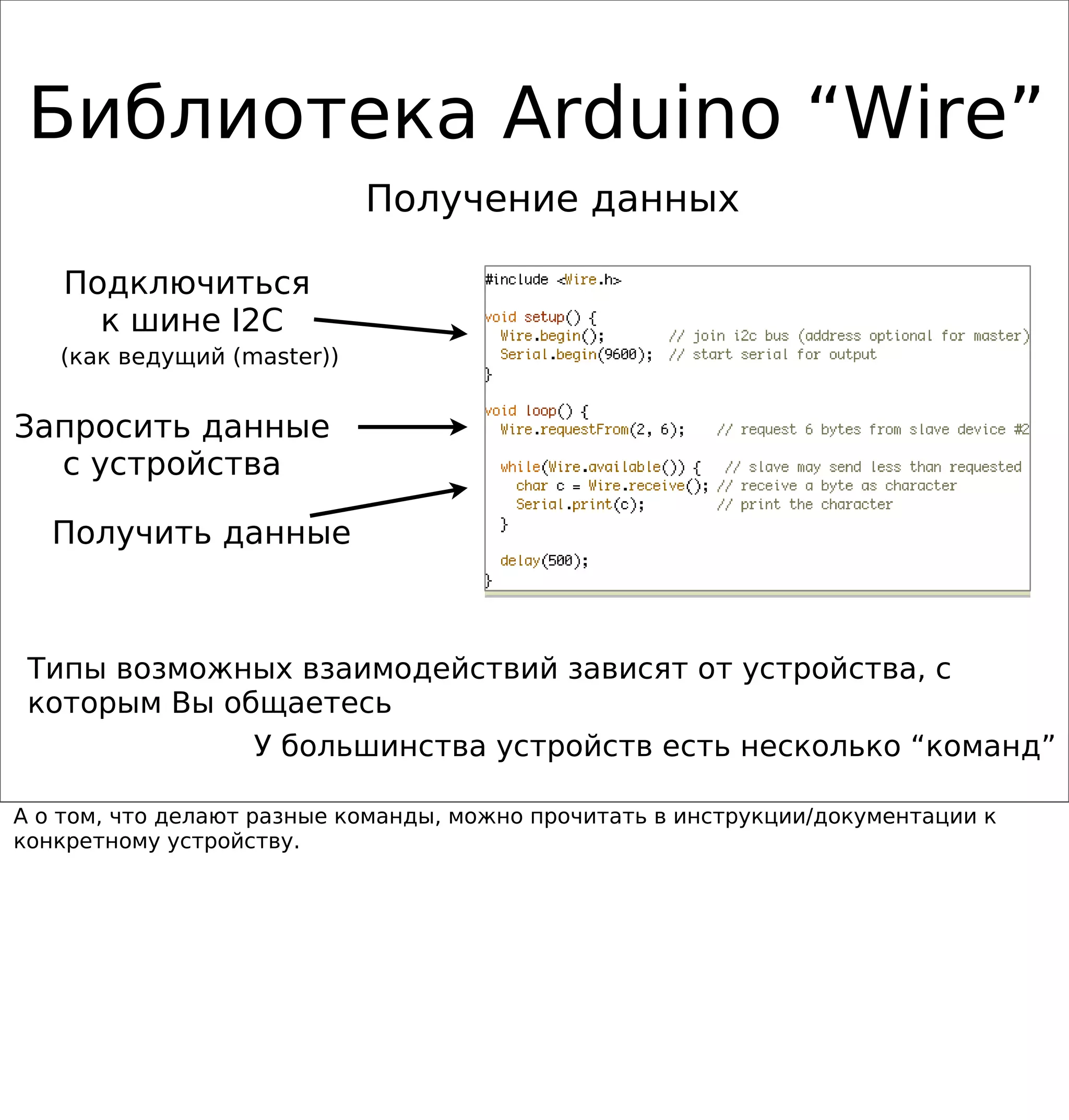 Библиотека Arduino “Wire”

Получение данных

Подключиться к шине I2C
(как ведущий (master))

Запросить данные с устройства

Получить данные

#include <Wire.h>

void setup() {
  Wire.begin();        // join i2c bus (address optional for master)
  Serial.begin(9600);  // start serial for output
}

void loop() {
  Wire.requestFrom(2, 6);    // request 6 bytes from slave device #2

  while(Wire.available()) {   // slave may send less than requested
    char c = Wire.receive(); // receive a byte as character
    Serial.print(c);         // print the character
  }

  delay(500);
}

Типы возможных взаимодействий зависят от устройства, с которым Вы общаетесь

У большинства устройств есть несколько “команд”

А о том, что делают разные команды, можно прочитать в инструкции/документации к конкретному устройству.